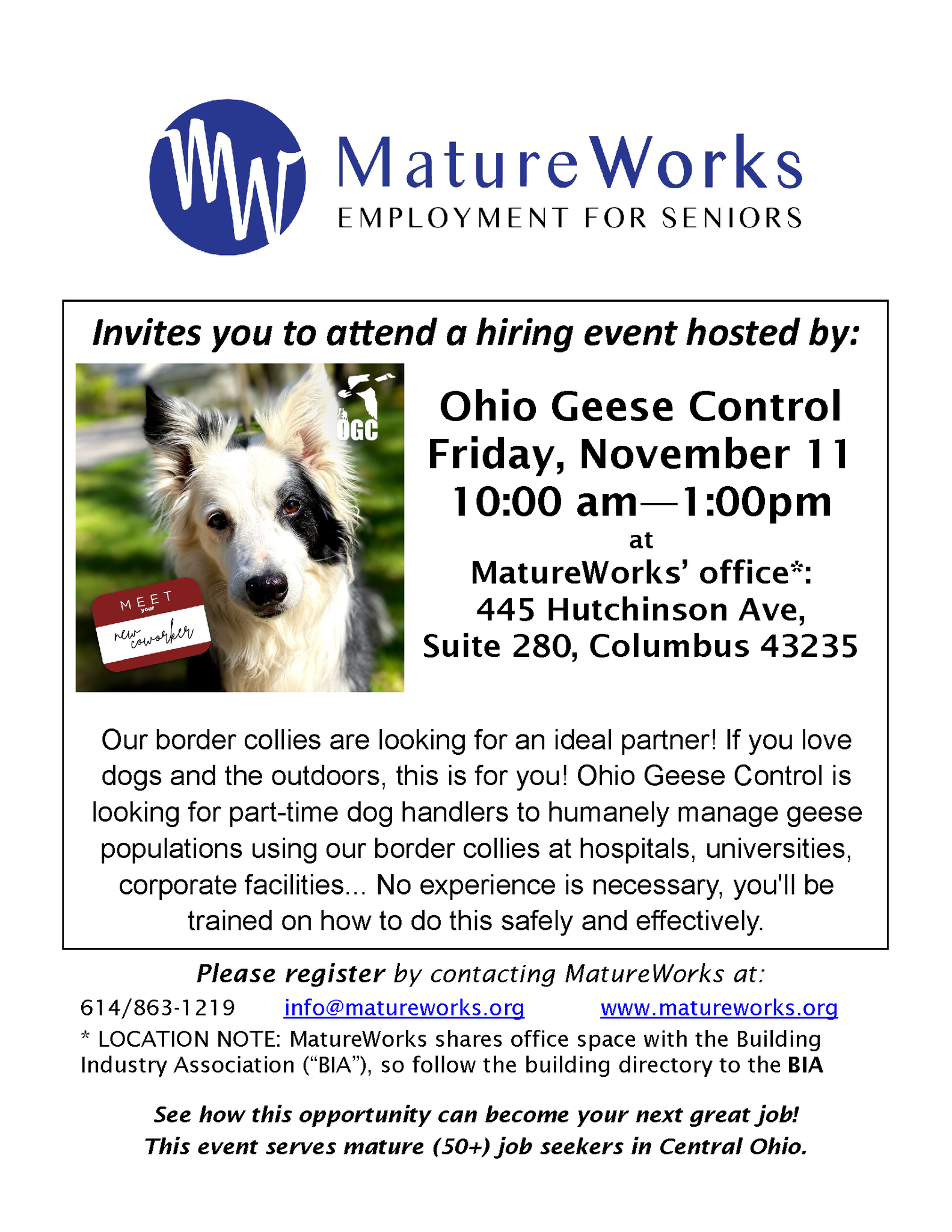 MW MatureWorks
EMPLOYMENT FOR SENIORS

Invites you to attend a hiring event hosted by:

OGC

MEET
your
new coworker

Ohio Geese Control
Friday, November 11
10:00 am—1:00pm
at
MatureWorks' office*:
445 Hutchinson Ave,
Suite 280, Columbus 43235

Our border collies are looking for an ideal partner! If you love dogs and the outdoors, this is for you! Ohio Geese Control is looking for part-time dog handlers to humanely manage geese populations using our border collies at hospitals, universities, corporate facilities... No experience is necessary, you'll be trained on how to do this safely and effectively.

Please register by contacting MatureWorks at:

614/863-1219 info@matureworks.org www.matureworks.org

* LOCATION NOTE: MatureWorks shares office space with the Building Industry Association ("BIA"), so follow the building directory to the BIA

See how this opportunity can become your next great job!
This event serves mature (50+) job seekers in Central Ohio.